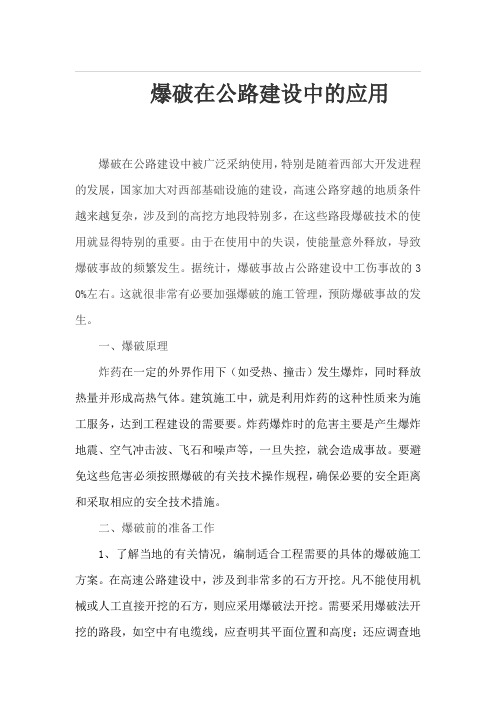 爆破在公路建设中的应用

爆破在公路建设中被广泛采纳使用，特别是随着西部大开发进程的发展，国家加大对西部基础设施的建设，高速公路穿越的地质条件越来越复杂，涉及到的高挖方地段特别多，在这些路段爆破技术的使用就显得特别的重要。由于在使用中的失误，使能量意外释放，导致爆破事故的频繁发生。据统计，爆破事故占公路建设中工伤事故的30%左右。这就很非常有必要加强爆破的施工管理，预防爆破事故的发生。

一、爆破原理

炸药在一定的外界作用下（如受热、撞击）发生爆炸，同时释放热量并形成高热气体。建筑施工中，就是利用炸药的这种性质来为施工服务，达到工程建设的需要要。炸药爆炸时的危害主要是产生爆炸地震、空气冲击波、飞石和噪声等，一旦失控，就会造成事故。要避免这些危害必须按照爆破的有关技术操作规程，确保必要的安全距离和采取相应的安全技术措施。

二、爆破前的准备工作

1、了解当地的有关情况，编制适合工程需要的具体的爆破施工方案。在高速公路建设中，涉及到非常多的石方开挖。凡不能使用机械或人工直接开挖的石方，则应采用爆破法开挖。需要采用爆破法开挖的路段，如空中有电缆线，应查明其平面位置和高度；还应调查地